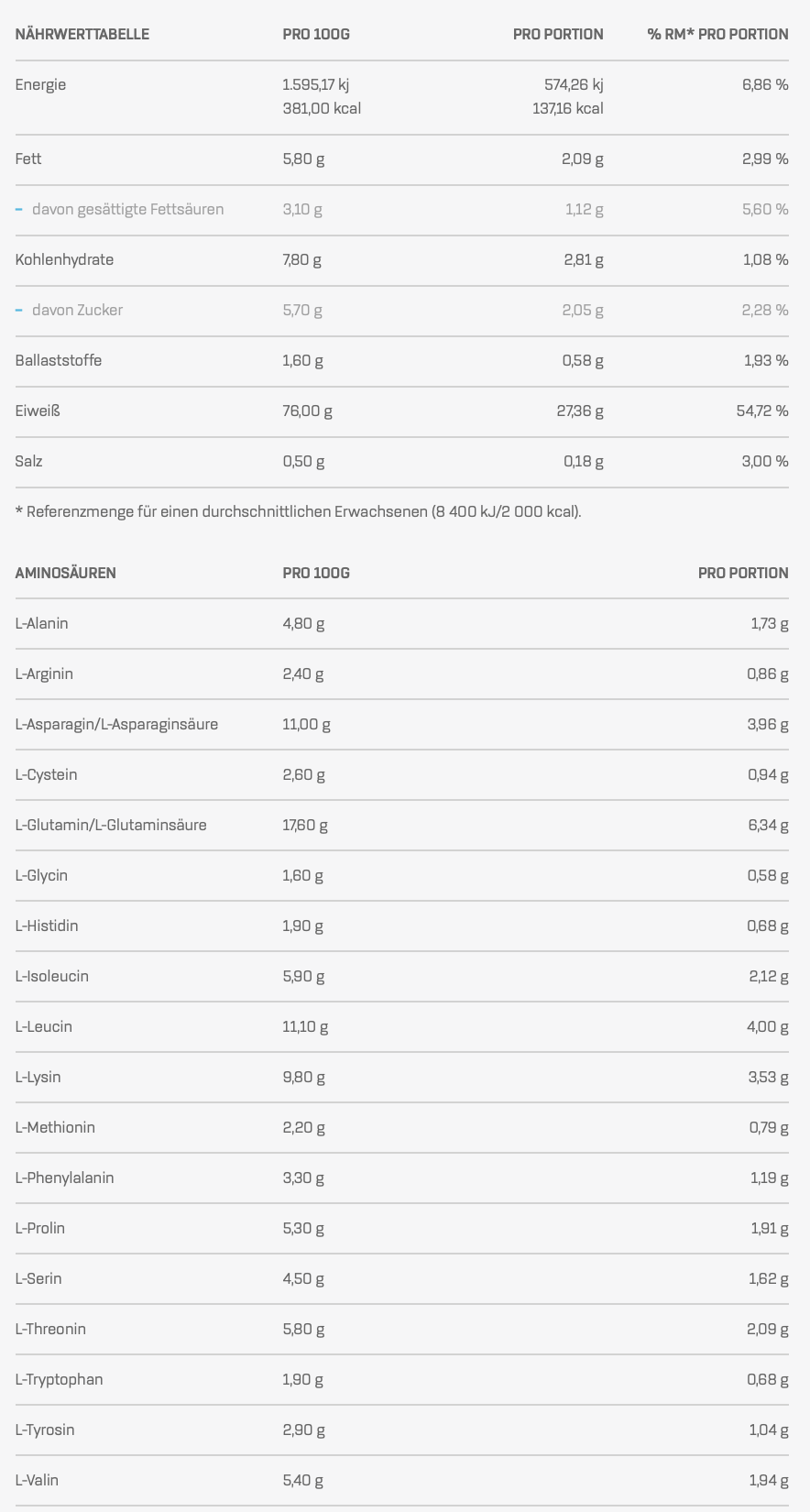 | NÄHRWERTTABELLE | PRO 100G | PRO PORTION | % RM* PRO PORTION |
|---|---|---|---|
| Energie | 1.595,17 kj 381,00 kcal | 574,26 kj 137,16 kcal | 6,86 % |
| Fett | 5,80 g | 2,09 g | 2,99 % |
| - davon gesättigte Fettsäuren | 3,10 g | 1,12 g | 5,60 % |
| Kohlenhydrate | 7,80 g | 2,81 g | 1,08 % |
| - davon Zucker | 5,70 g | 2,05 g | 2,28 % |
| Ballaststoffe | 1,60 g | 0,58 g | 1,93 % |
| Eiweiß | 76,00 g | 27,36 g | 54,72 % |
| Salz | 0,50 g | 0,18 g | 3,00 % |

* Referenzmenge für einen durchschnittlichen Erwachsenen (8 400 kJ/2 000 kcal).

| AMINOSÄUREN | PRO 100G | PRO PORTION |
|---|---|---|
| L-Alanin | 4,80 g | 1,73 g |
| L-Arginin | 2,40 g | 0,86 g |
| L-Asparagin/L-Asparaginsäure | 11,00 g | 3,96 g |
| L-Cystein | 2,60 g | 0,94 g |
| L-Glutamin/L-Glutaminsäure | 17,60 g | 6,34 g |
| L-Glycin | 1,60 g | 0,58 g |
| L-Histidin | 1,90 g | 0,68 g |
| L-Isoleucin | 5,90 g | 2,12 g |
| L-Leucin | 11,10 g | 4,00 g |
| L-Lysin | 9,80 g | 3,53 g |
| L-Methionin | 2,20 g | 0,79 g |
| L-Phenylalanin | 3,30 g | 1,19 g |
| L-Prolin | 5,30 g | 1,91 g |
| L-Serin | 4,50 g | 1,62 g |
| L-Threonin | 5,80 g | 2,09 g |
| L-Tryptophan | 1,90 g | 0,68 g |
| L-Tyrosin | 2,90 g | 1,04 g |
| L-Valin | 5,40 g | 1,94 g |